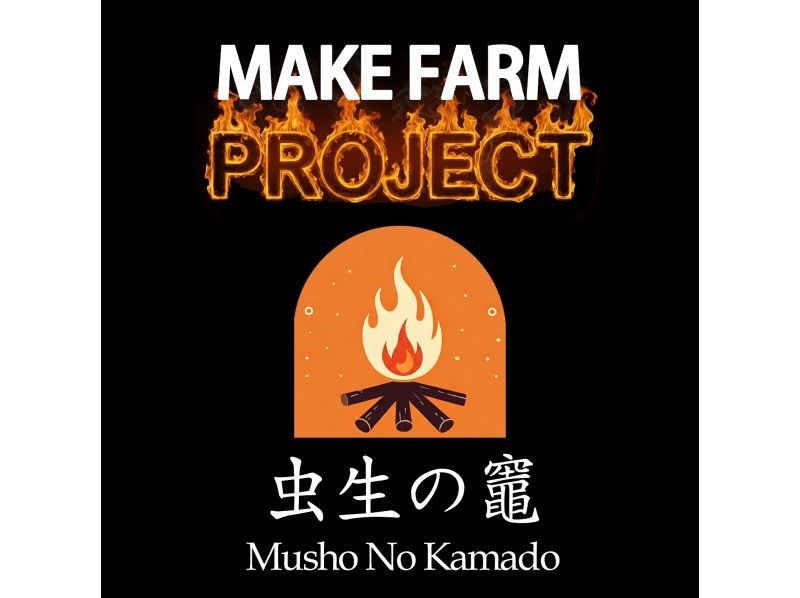 MAKE FARM
PROJECT

虫生の竈
Musho No Kamado